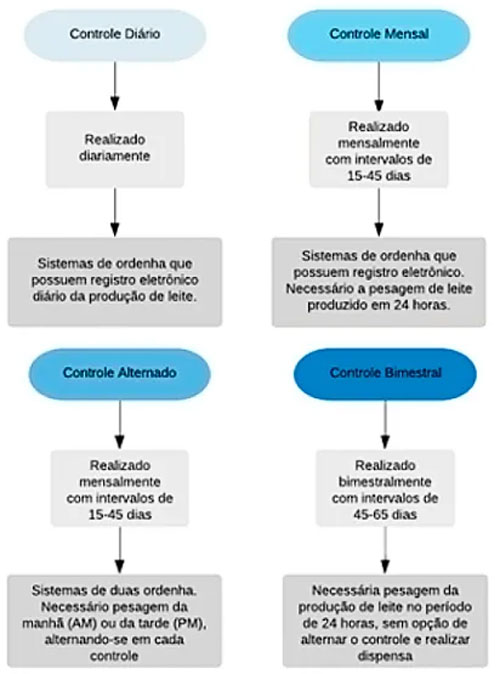 Controle Diário

Realizado diariamente

Sistemas de ordenha que possuem registro eletrônico diário da produção de leite.

Controle Mensal

Realizado mensalmente com intervalos de 15-45 dias

Sistemas de ordenha que possuem registro eletrônico. Necessário a pesagem de leite produzido em 24 horas.

Controle Alternado

Realizado mensalmente com intervalos de 15-45 dias

Sistemas de duas ordenha. Necessário pesagem da manhã (AM) ou da tarde (PM), alternando-se em cada controle

Controle Bimestral

Realizado bimestralmente com intervalos de 45-65 dias

Necessária pesagem da produção de leite no período de 24 horas, sem opção de alternar o controle e realizar dispensa